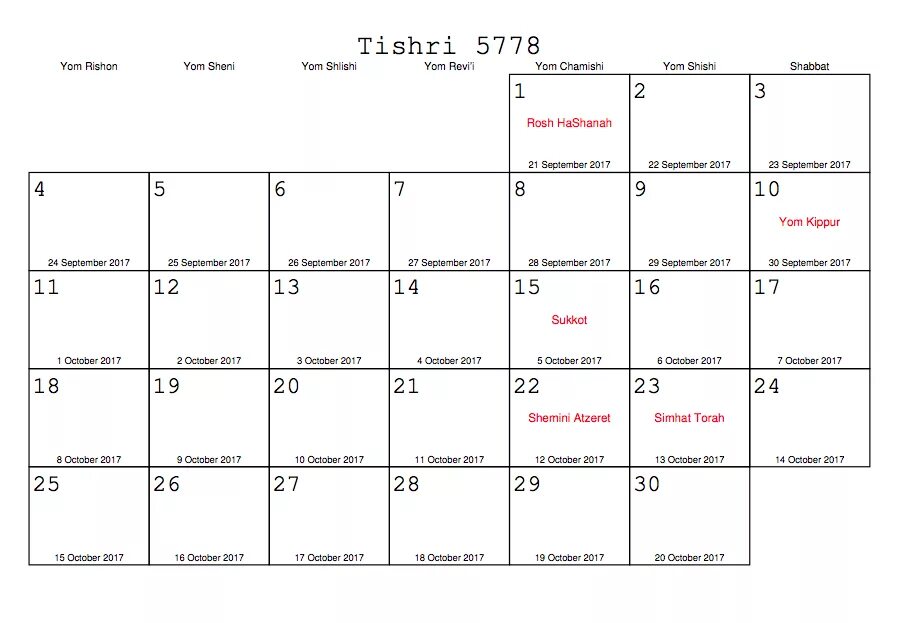 Tishri 5778

| Yom Rishon | Yom Sheni | Yom Shlishi | Yom Revi'i | Yom Chamishi | Yom Shishi | Shabbat |
|---|---|---|---|---|---|---|
| | | | | 1 Rosh HaShanah 21 September 2017 | 2 22 September 2017 | 3 23 September 2017 |
| 4 24 September 2017 | 5 25 September 2017 | 6 26 September 2017 | 7 27 September 2017 | 8 28 September 2017 | 9 29 September 2017 | 10 Yom Kippur 30 September 2017 |
| 11 1 October 2017 | 12 2 October 2017 | 13 3 October 2017 | 14 4 October 2017 | 15 Sukkot 5 October 2017 | 16 6 October 2017 | 17 7 October 2017 |
| 18 8 October 2017 | 19 9 October 2017 | 20 10 October 2017 | 21 11 October 2017 | 22 Shemini Atzeret 12 October 2017 | 23 Simhat Torah 13 October 2017 | 24 14 October 2017 |
| 25 15 October 2017 | 26 16 October 2017 | 27 17 October 2017 | 28 18 October 2017 | 29 19 October 2017 | 30 20 October 2017 | |